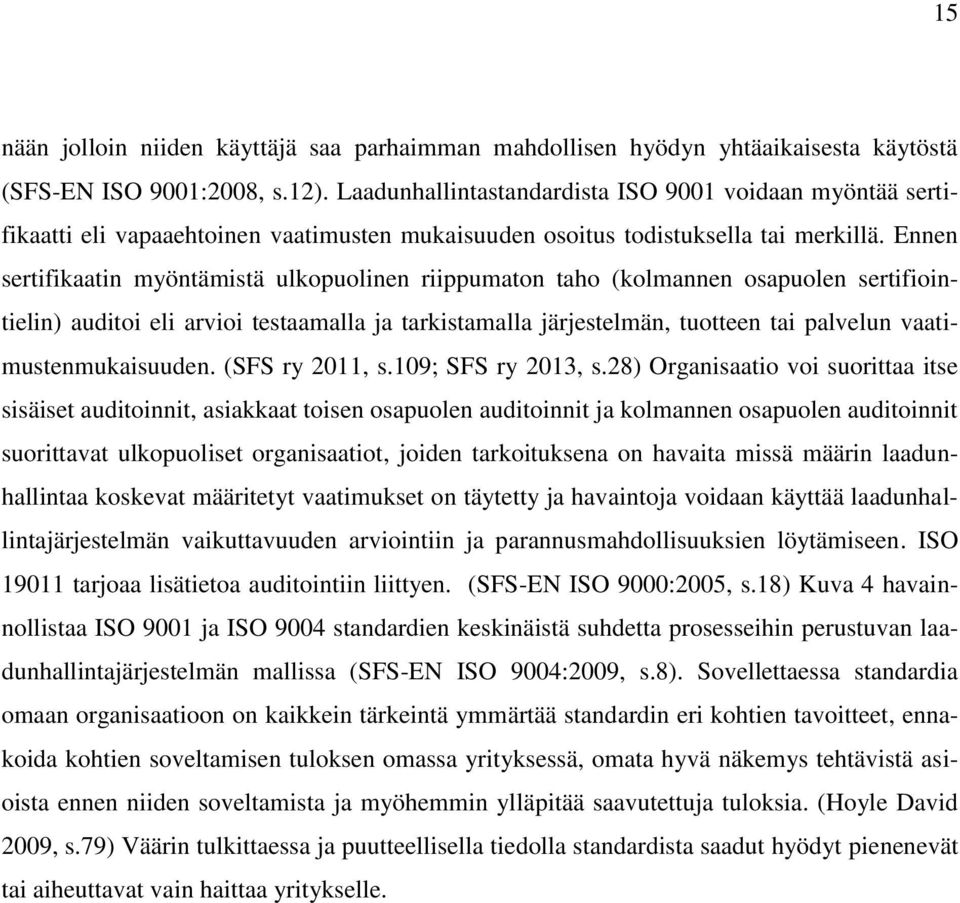 15

nään jolloin niiden käyttäjä saa parhaimman mahdollisen hyödyn yhtäaikaisesta käytöstä (SFS-EN ISO 9001:2008, s.12). Laadunhallintastandardista ISO 9001 voidaan myöntää sertifikaatti eli vapaaehtoinen vaatimusten mukaisuuden osoitus todistuksella tai merkillä. Ennen sertifikaatin myöntämistä ulkopuolinen riippumaton taho (kolmannen osapuolen sertifiointielin) auditoi eli arvioi testaamalla ja tarkistamalla järjestelmän, tuotteen tai palvelun vaatimustenmukaisuuden. (SFS ry 2011, s.109; SFS ry 2013, s.28) Organisaatio voi suorittaa itse sisäiset auditoinnit, asiakkaat toisen osapuolen auditoinnit ja kolmannen osapuolen auditoinnit suorittavat ulkopuoliset organisaatiot, joiden tarkoituksena on havaita missä määrin laadunhallintaa koskevat määritetyt vaatimukset on täytetty ja havaintoja voidaan käyttää laadunhallintajärjestelmän vaikuttavuuden arviointiin ja parannusmahdollisuuksien löytämiseen. ISO 19011 tarjoaa lisätietoa auditointiin liittyen. (SFS-EN ISO 9000:2005, s.18) Kuva 4 havainnollistaa ISO 9001 ja ISO 9004 standardien keskinäistä suhdetta prosesseihin perustuvan laadunhallintajärjestelmän mallissa (SFS-EN ISO 9004:2009, s.8). Sovellettaessa standardia omaan organisaatioon on kaikkein tärkeintä ymmärtää standardin eri kohtien tavoitteet, ennakoida kohtien soveltamisen tuloksen omassa yrityksessä, omata hyvä näkemys tehtävistä asioista ennen niiden soveltamista ja myöhemmin ylläpitää saavutettuja tuloksia. (Hoyle David 2009, s.79) Väärin tulkittaessa ja puutteellisella tiedolla standardista saadut hyödyt pienenevät tai aiheuttavat vain haittaa yritykselle.